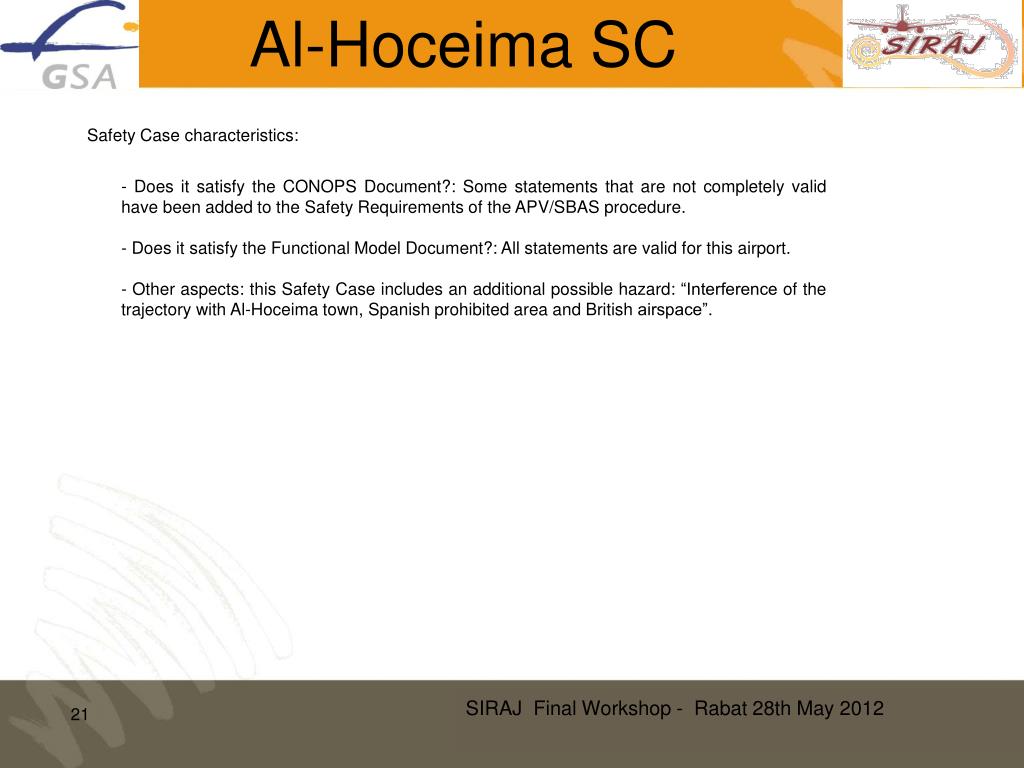 GSA

Al-Hoceima SC

SIRAJ

Safety Case characteristics:

- Does it satisfy the CONOPS Document?: Some statements that are not completely valid have been added to the Safety Requirements of the APV/SBAS procedure.

- Does it satisfy the Functional Model Document?: All statements are valid for this airport.

- Other aspects: this Safety Case includes an additional possible hazard: “Interference of the trajectory with Al-Hoceima town, Spanish prohibited area and British airspace”.

21

SIRAJ Final Workshop - Rabat 28th May 2012